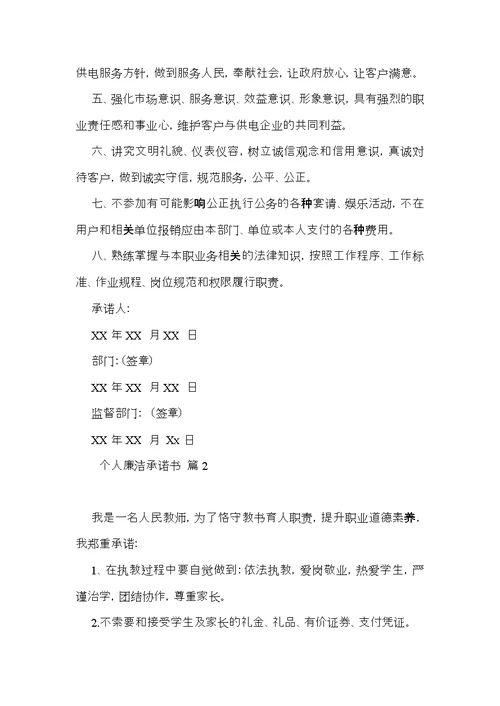 供电服务方针，做到服务人民，奉献社会，让政府放心，让客户满意。

五、强化市场意识、服务意识、效益意识、形象意识，具有强烈的职业责任感和事业心，维护客户与供电企业的共同利益。

六、讲究文明礼貌、仪表仪容，树立诚信观念和信用意识，真诚对待客户，做到诚实守信，规范服务，公平、公正。

七、不参加有可能影响公正执行公务的各种宴请、娱乐活动，不在用户和相关单位报销应由本部门、单位或本人支付的各种费用。

八、熟练掌握与本职业务相关的法律知识，按照工作程序、工作标准、作业规程、岗位规范和权限履行职责。

承诺人：

XX 年 XX 月 XX 日

部门：（签章）

XX 年 XX 月 XX 日

监督部门：（签章）

XX 年 XX 月 Xx 日

个人廉洁承诺书 篇 2

我是一名人民教师，为了恪守教书育人职责，提升职业道德素养，我郑重承诺：

1、在执教过程中要自觉做到：依法执教，爱岗敬业，热爱学生，严谨治学，团结协作，尊重家长。

2.不索要和接受学生及家长的礼金、礼品、有价证券、支付凭证。